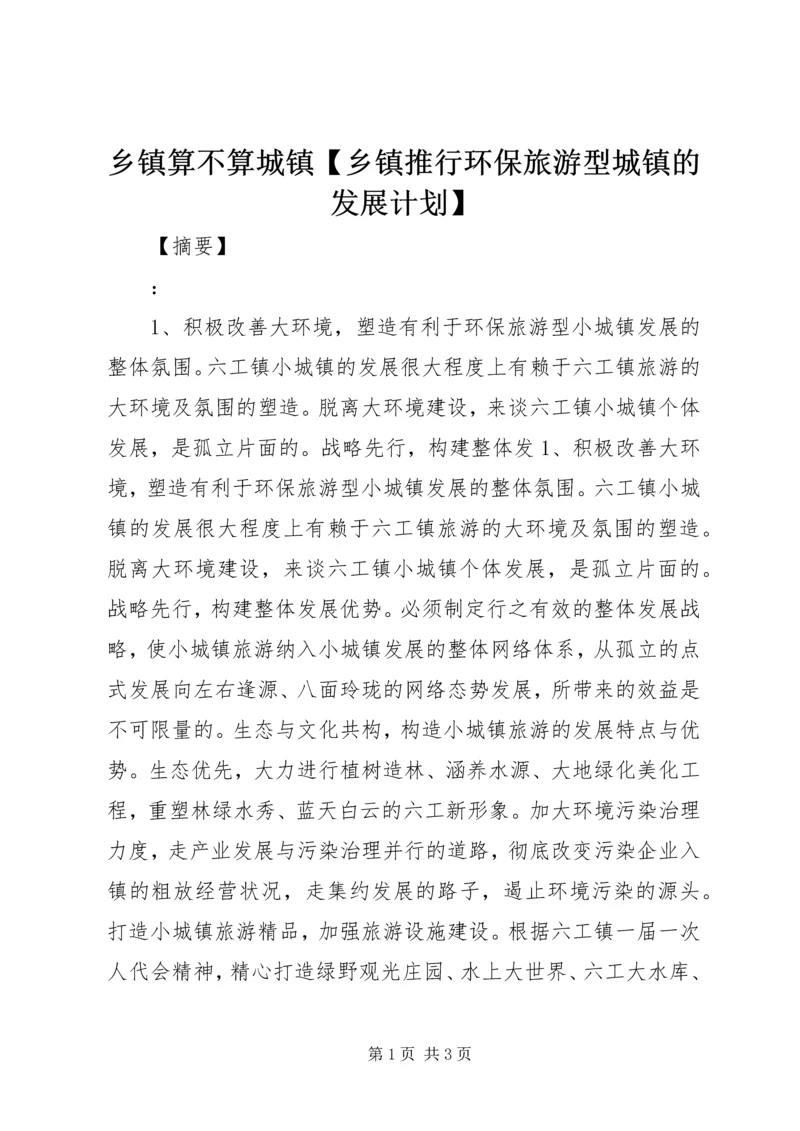 乡镇算不算城镇【乡镇推行环保旅游型城镇的发展计划】

【摘要】

:

1、积极改善大环境，塑造有利于环保旅游型小城镇发展的整体氛围。六工镇小城镇的发展很大程度上有赖于六工镇旅游的大环境及氛围的塑造。脱离大环境建设，来谈六工镇小城镇个体发展，是孤立片面的。战略先行，构建整体发1、积极改善大环境，塑造有利于环保旅游型小城镇发展的整体氛围。六工镇小城镇的发展很大程度上有赖于六工镇旅游的大环境及氛围的塑造。脱离大环境建设，来谈六工镇小城镇个体发展，是孤立片面的。战略先行，构建整体发展优势。必须制定行之有效的整体发展战略，使小城镇旅游纳入小城镇发展的整体网络体系，从孤立的点式发展向左右逢源、八面玲珑的网络态势发展，所带来的效益是不可限量的。生态与文化共构，构造小城镇旅游的发展特点与优势。生态优先，大力进行植树造林、涵养水源、大地绿化美化工程，重塑林绿水秀、蓝天白云的六工新形象。加大环境污染治理力度，走产业发展与污染治理并行的道路，彻底改变污染企业入镇的粗放经营状况，走集约发展的路子，遏止环境污染的源头。打造小城镇旅游精品，加强旅游设施建设。根据六工镇一届一次人代会精神，精心打造绿野观光庄园、水上大世界、六工大水库、

第1页 共3页